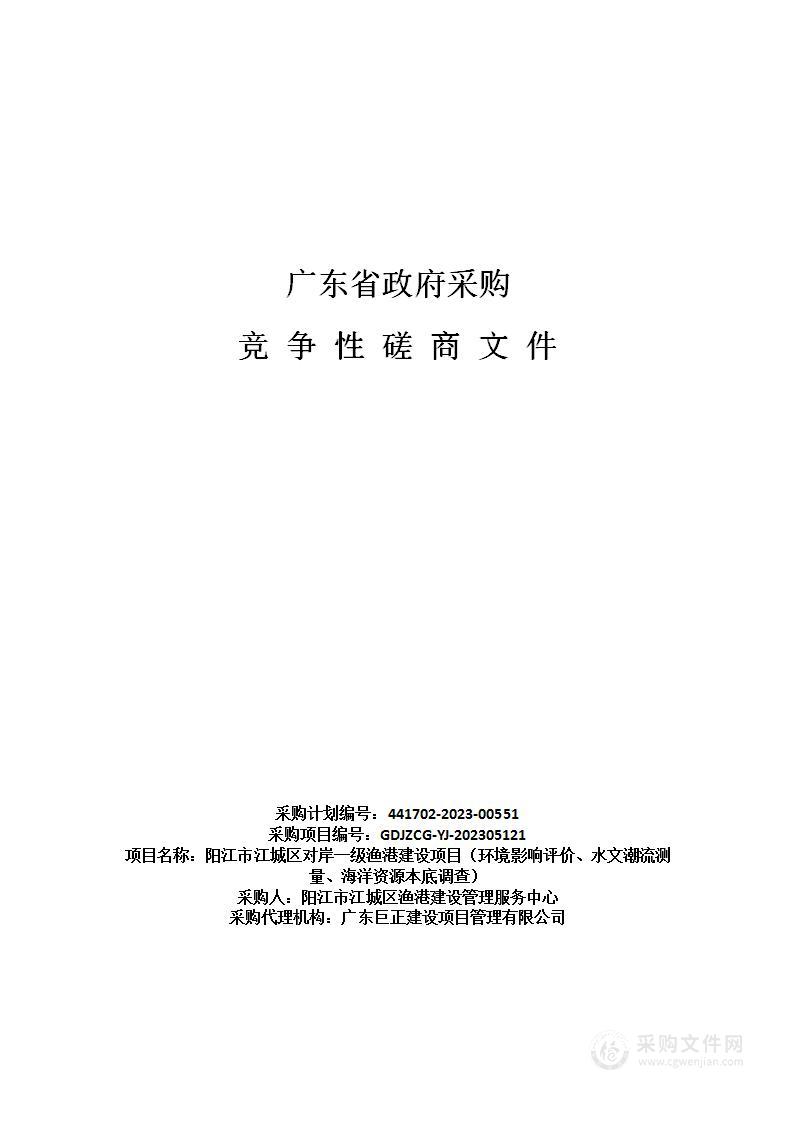 广东省政府采购

竞 争 性 磋 商 文 件

采购计划编号：441702-2023-00551
采购项目编号：GDJZCG-YJ-202305121
项目名称：阳江市江城区对岸一级渔港建设项目（环境影响评价、水文潮流测量、海洋资源本底调查）
采购人：阳江市江城区渔港建设管理服务中心
采购代理机构：广东巨正建设项目管理有限公司

采购文件网
www.cgwenjian.com